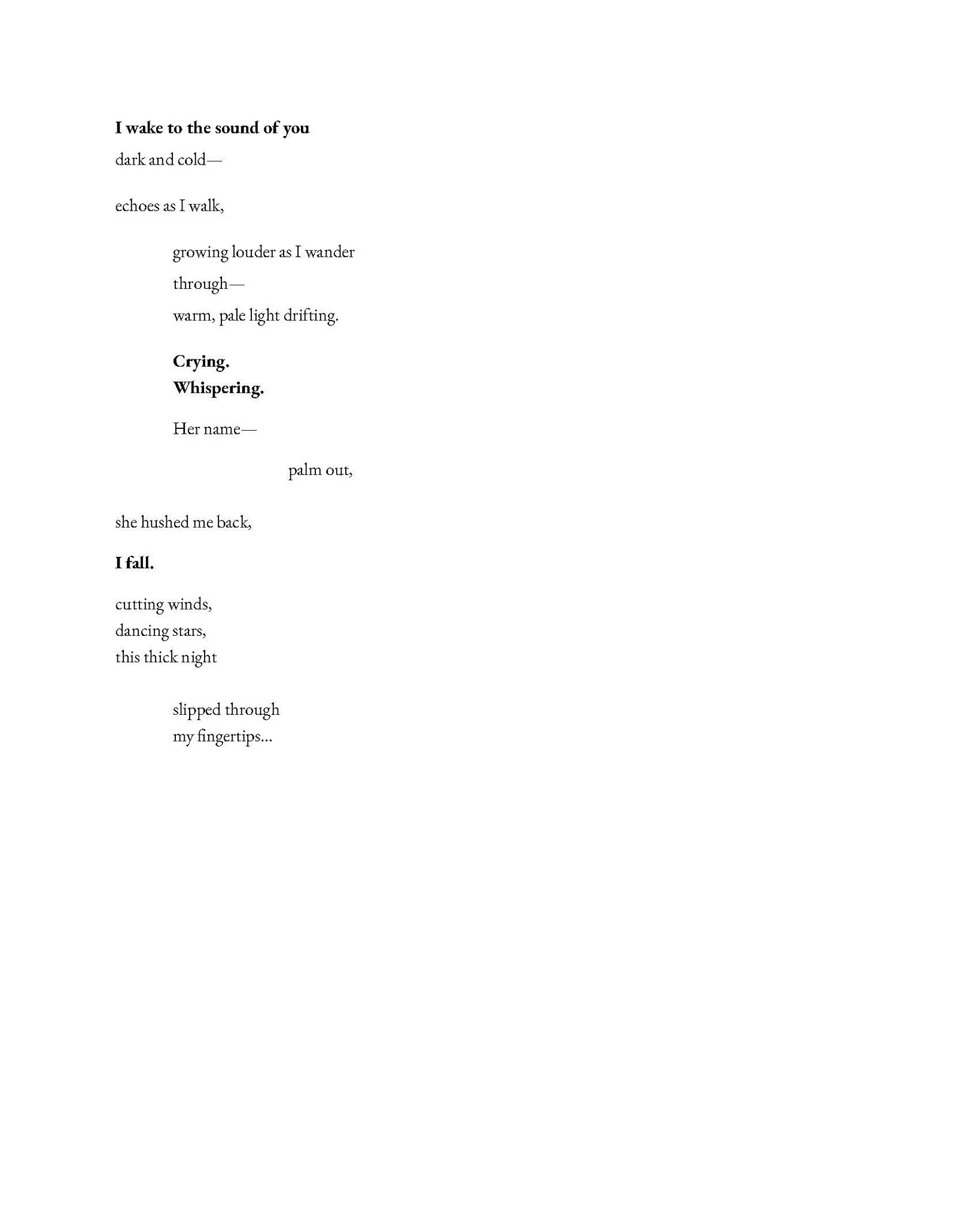 I wake to the sound of you
dark and cold—

echoes as I walk,

growing louder as I wander
through—
warm, pale light drifting.

Crying.
Whispering.

Her name—

palm out,

she hushed me back,

I fall.

cutting winds,
dancing stars,
this thick night

slipped through
my fingertips...